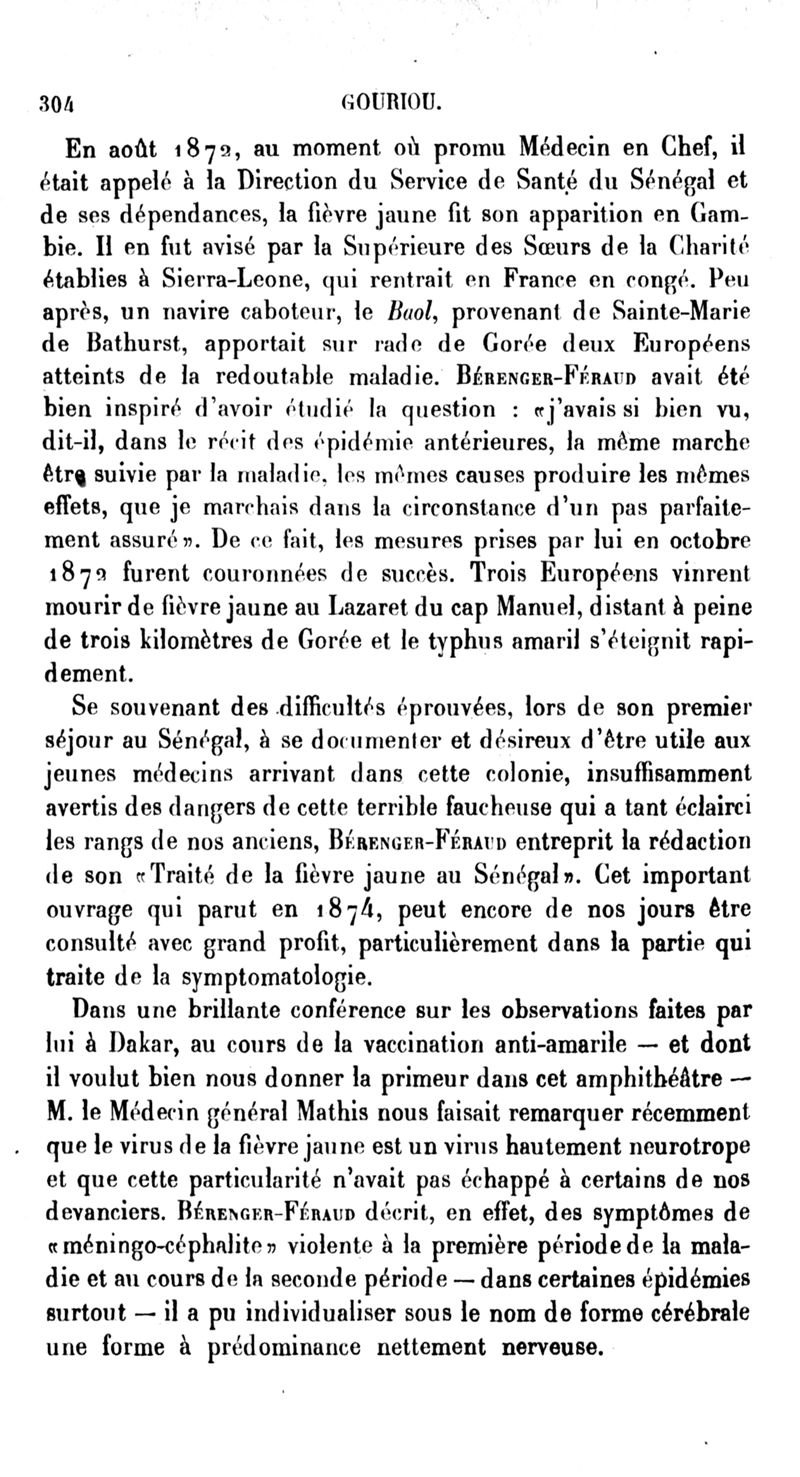 304 GOURIOU.

En août 1872, au moment où promu Médecin en Chef, il était appelé à la Direction du Service de Santé du Sénégal et de ses dépendances, la fièvre jaune fit son apparition en Gambie. Il en fut avisé par la Supérieure des Sœurs de la Charité établies à Sierra-Leone, qui rentrait en France en congé. Peu après, un navire caboteur, le Baol, provenant de Sainte-Marie de Bathurst, apportait sur rade de Gorée deux Européens atteints de la redoutable maladie. Bérenger-Féraud avait été bien inspiré d'avoir étudié la question : «j'avais si bien vu, dit-il, dans le récit des épidémie antérieures, la même marche être suivie par la maladie, les mêmes causes produire les mêmes effets, que je marchais dans la circonstance d'un pas parfaitement assuré». De ce fait, les mesures prises par lui en octobre 1872 furent couronnées de succès. Trois Européens vinrent mourir de fièvre jaune au Lazaret du cap Manuel, distant à peine de trois kilomètres de Gorée et le typhus amaril s'éteignit rapidement.

Se souvenant des difficultés éprouvées, lors de son premier séjour au Sénégal, à se documenter et désireux d'être utile aux jeunes médecins arrivant dans cette colonie, insuffisamment avertis des dangers de cette terrible faucheuse qui a tant éclairci les rangs de nos anciens, Bérenger-Féraud entreprit la rédaction de son «Traité de la fièvre jaune au Sénégal». Cet important ouvrage qui parut en 1874, peut encore de nos jours être consulté avec grand profit, particulièrement dans la partie qui traite de la symptomatologie.

Dans une brillante conférence sur les observations faites par lui à Dakar, au cours de la vaccination anti-amarile — et dont il voulut bien nous donner la primeur dans cet amphithéâtre — M. le Médecin général Mathis nous faisait remarquer récemment que le virus de la fièvre jaune est un virus hautement neurotrope et que cette particularité n'avait pas échappé à certains de nos devanciers. Bérenger-Féraud décrit, en effet, des symptômes de «méningo-céphalite» violente à la première période de la maladie et au cours de la seconde période — dans certaines épidémies surtout — il a pu individualiser sous le nom de forme cérébrale une forme à prédominance nettement nerveuse.